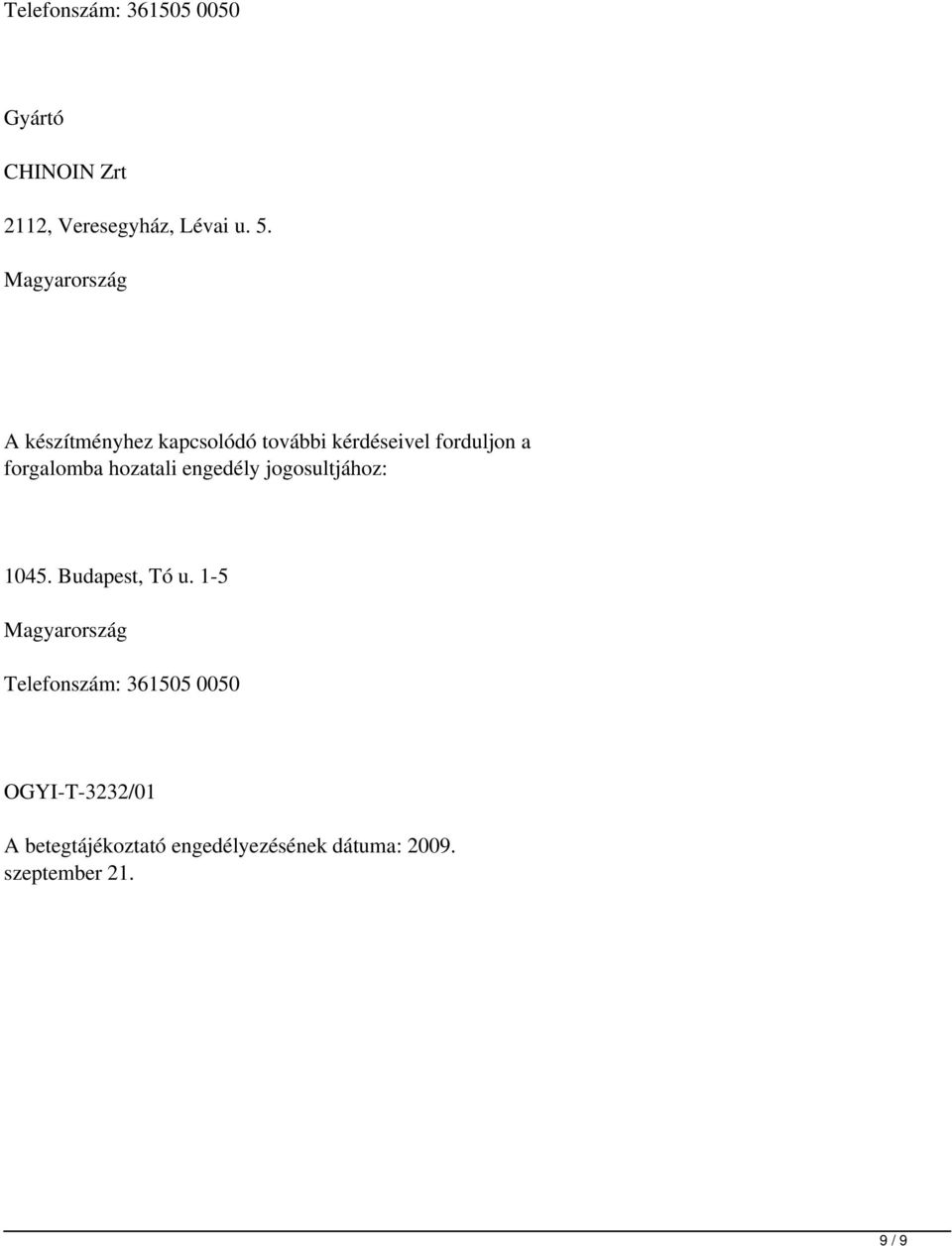 Telefonszám: 361505 0050

Gyártó

CHINOIN Zrt

2112, Veresegyház, Lévai u. 5.

Magyarország

A készítményhez kapcsolódó további kérdéseivel forduljon a forgalomba hozatali engedély jogosultjához:

1045. Budapest, Tó u. 1-5

Magyarország

Telefonszám: 361505 0050

OGYI-T-3232/01

A betegtájékoztató engedélyezésének dátuma: 2009. szeptember 21.

9 / 9